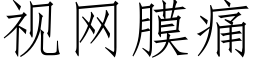 视网膜痛